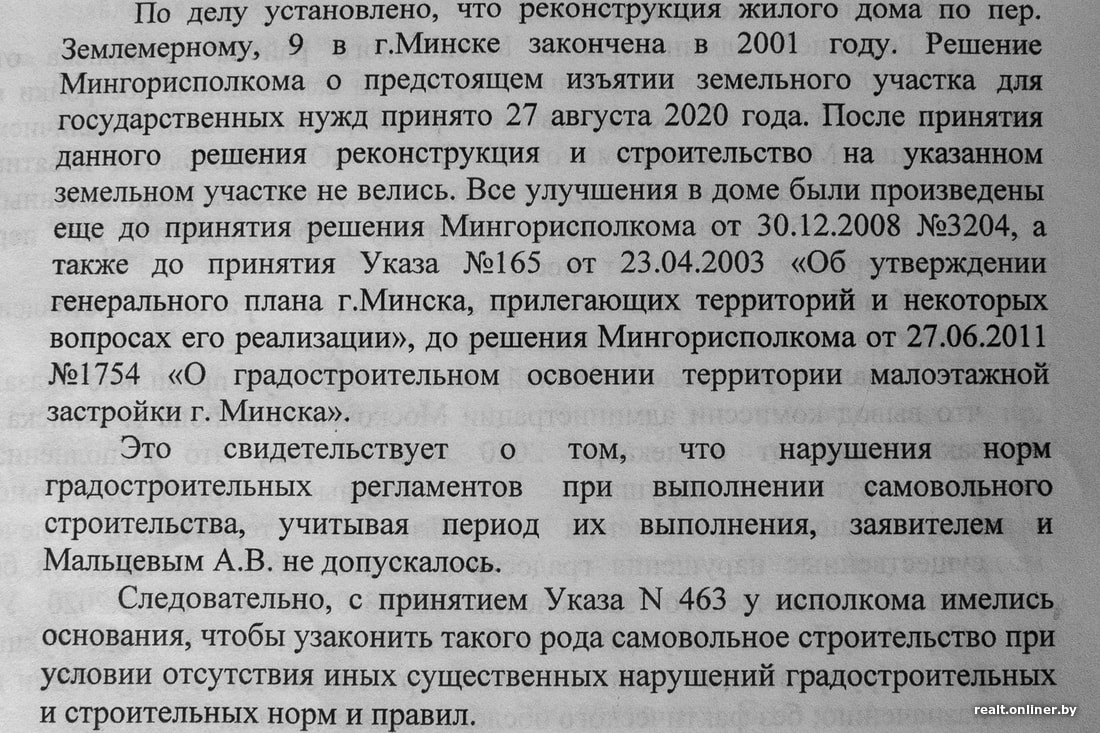 По делу установлено, что реконструкция жилого дома по пер. Землемерному, 9 в г.Минске закончена в 2001 году. Решение Мингорисполкома о предстоящем изъятии земельного участка для государственных нужд принято 27 августа 2020 года. После принятия данного решения реконструкция и строительство на указанном земельном участке не велись. Все улучшения в доме были произведены еще до принятия решения Мингорисполкома от 30.12.2008 №3204, а также до принятия Указа №165 от 23.04.2003 «Об утверждении генерального плана г.Минска, прилегающих территорий и некоторых вопросах его реализации», до решения Мингорисполкома от 27.06.2011 №1754 «О градостроительном освоении территории малоэтажной застройки г. Минска».

Это свидетельствует о том, что нарушения норм градостроительных регламентов при выполнении самовольного строительства, учитывая период их выполнения, заявителем и Мальцевым А.В. не допускалось.

Следовательно, с принятием Указа N 463 у исполкома имелись основания, чтобы узаконить такого рода самовольное строительство при условии отсутствия иных существенных нарушений градостроительных и строительных норм и правил.

realt.onliner.by